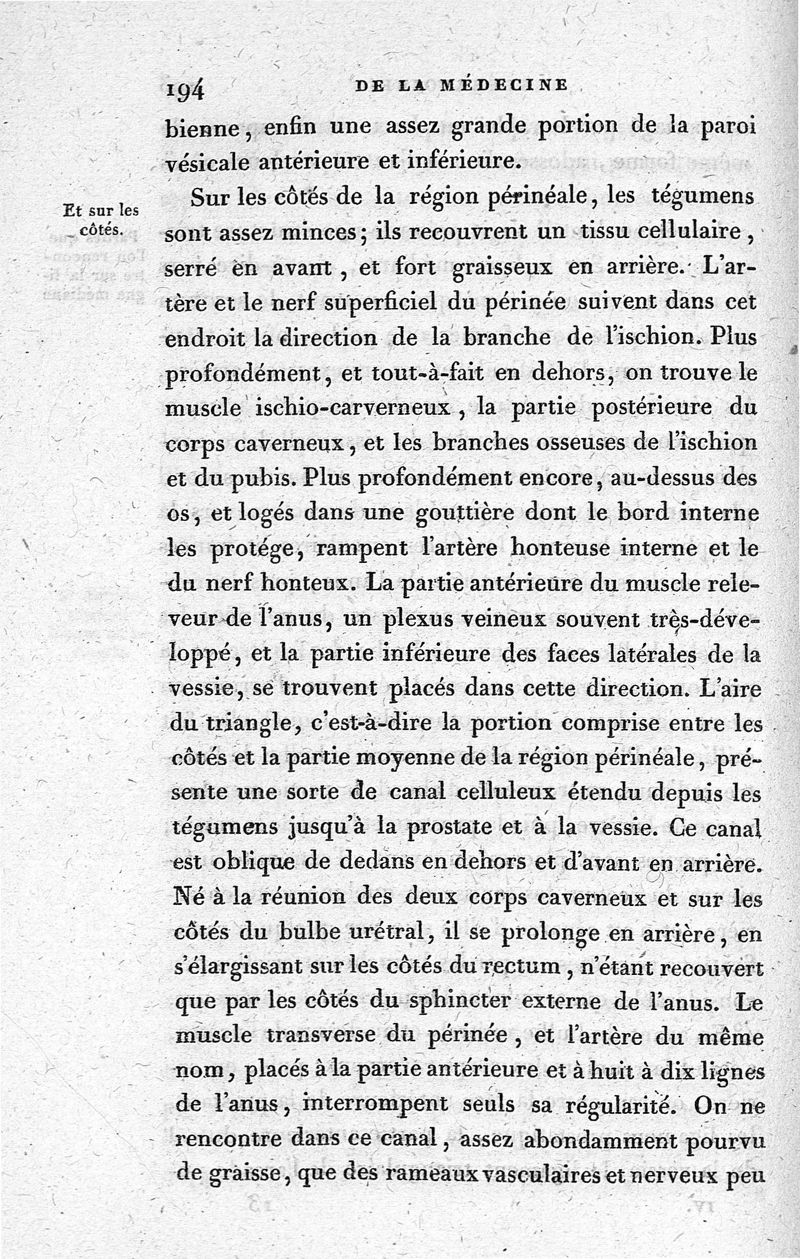 194 DE LA MÉDECINE

bienne, enfin une assez grande portion de la paroi vésicale antérieure et inférieure.

Et sur les côtés.

Sur les côtés de la région périnéale, les tégumens sont assez minces; ils recouvrent un tissu cellulaire, serré en avant, et fort graisseux en arrière. L'artère et le nerf superficiel du périnée suivent dans cet endroit la direction de la branche de l'ischion. Plus profondément, et tout-à-fait en dehors, on trouve le muscle ischio-carverneux, la partie postérieure du corps caverneux, et les branches osseuses de l'ischion et du pubis. Plus profondément encore, au-dessus des os, et logés dans une gouttière dont le bord interne les protége, rampent l'artère honteuse interne et le du nerf honteux. La partie antérieure du muscle releveur de l'anus, un plexus veineux souvent très-développé, et la partie inférieure des faces latérales de la vessie, se trouvent placés dans cette direction. L'aire du triangle, c'est-à-dire la portion comprise entre les côtés et la partie moyenne de la région périnéale, présente une sorte de canal celluleux étendu depuis les tégumens jusqu'à la prostate et à la vessie. Ce canal est oblique de dedans en dehors et d'avant en arrière. Né à la réunion des deux corps caverneux et sur les côtés du bulbe urétral, il se prolonge en arrière, en s'élargissant sur les côtés du rectum, n'étant recouvert que par les côtés du sphincter externe de l'anus. Le muscle transverse du périnée, et l'artère du même nom, placés à la partie antérieure et à huit à dix lignes de l'anus, interrompent seuls sa régularité. On ne rencontre dans ce canal, assez abondamment pourvu de graisse, que des rameaux vasculaires et nerveux peu